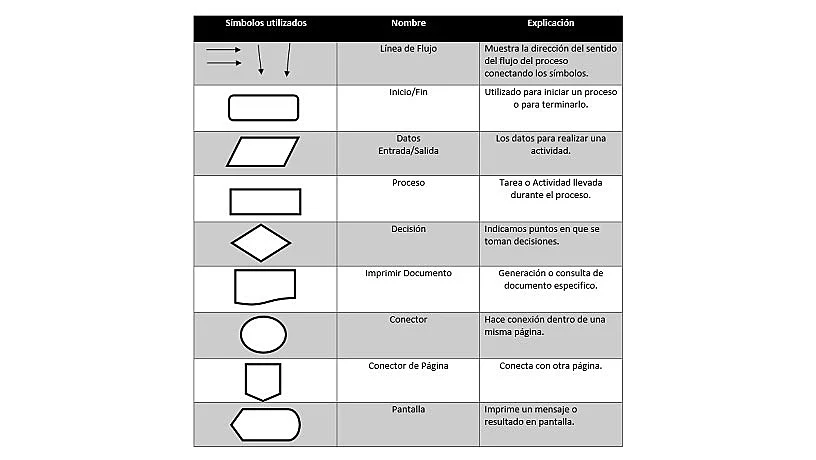 | Símbolos utilizados | Nombre | Explicación |
|---|---|---|
| | Línea de Flujo | Muestra la dirección del sentido del flujo del proceso conectando los símbolos. |
| | Inicio/Fin | Utilizado para iniciar un proceso o para terminarlo. |
| | Datos Entrada/Salida | Los datos para realizar una actividad. |
| | Proceso | Tarea o Actividad llevada durante el proceso. |
| | Decisión | Indicamos puntos en que se toman decisiones. |
| | Imprimir Documento | Generación o consulta de documento específico. |
| | Conector | Hace conexión dentro de una misma página. |
| | Conector de Página | Conecta con otra página. |
| | Pantalla | Imprime un mensaje o resultado en pantalla. |